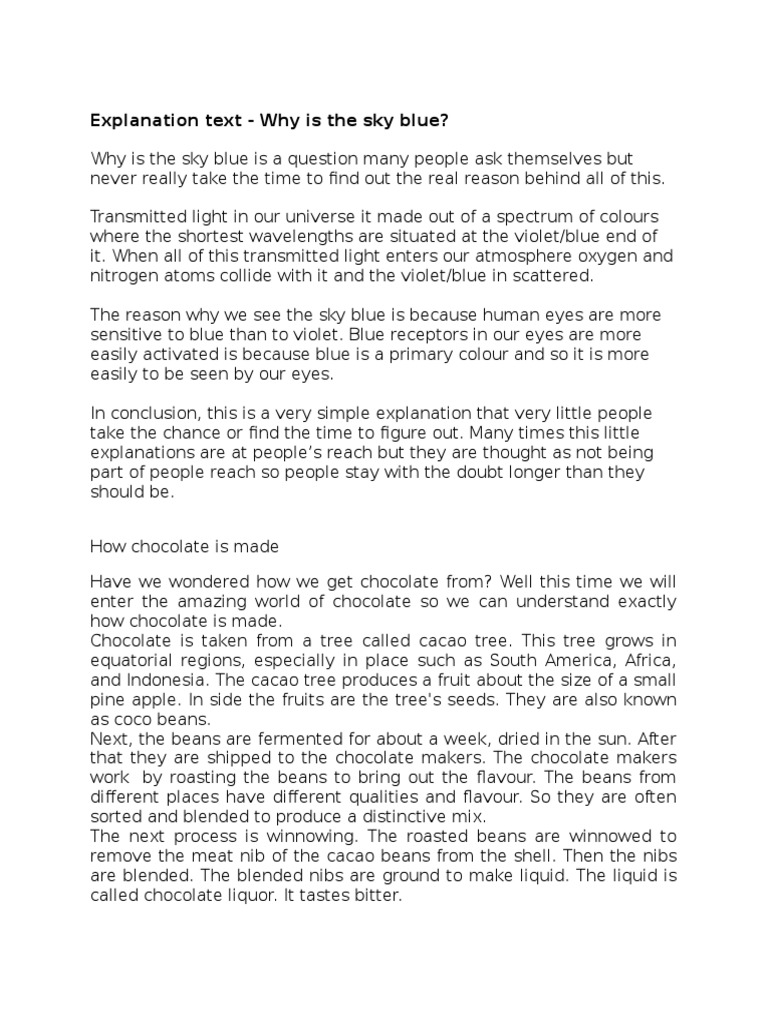 Explanation text - Why is the sky blue?

Why is the sky blue is a question many people ask themselves but never really take the time to find out the real reason behind all of this.

Transmitted light in our universe it made out of a spectrum of colours where the shortest wavelengths are situated at the violet/blue end of it. When all of this transmitted light enters our atmosphere oxygen and nitrogen atoms collide with it and the violet/blue in scattered.

The reason why we see the sky blue is because human eyes are more sensitive to blue than to violet. Blue receptors in our eyes are more easily activated is because blue is a primary colour and so it is more easily to be seen by our eyes.

In conclusion, this is a very simple explanation that very little people take the chance or find the time to figure out. Many times this little explanations are at people's reach but they are thought as not being part of people reach so people stay with the doubt longer than they should be.

How chocolate is made

Have we wondered how we get chocolate from? Well this time we will enter the amazing world of chocolate so we can understand exactly how chocolate is made.
Chocolate is taken from a tree called cacao tree. This tree grows in equatorial regions, especially in place such as South America, Africa, and Indonesia. The cacao tree produces a fruit about the size of a small pine apple. In side the fruits are the tree's seeds. They are also known as coco beans.
Next, the beans are fermented for about a week, dried in the sun. After that they are shipped to the chocolate makers. The chocolate makers work by roasting the beans to bring out the flavour. The beans from different places have different qualities and flavour. So they are often sorted and blended to produce a distinctive mix.
The next process is winnowing. The roasted beans are winnowed to remove the meat nib of the cacao beans from the shell. Then the nibs are blended. The blended nibs are ground to make liquid. The liquid is called chocolate liquor. It tastes bitter.